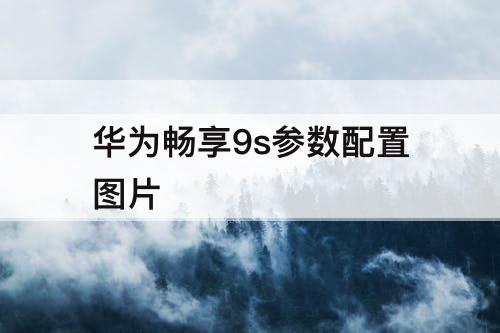 华为畅享9s参数配置图片